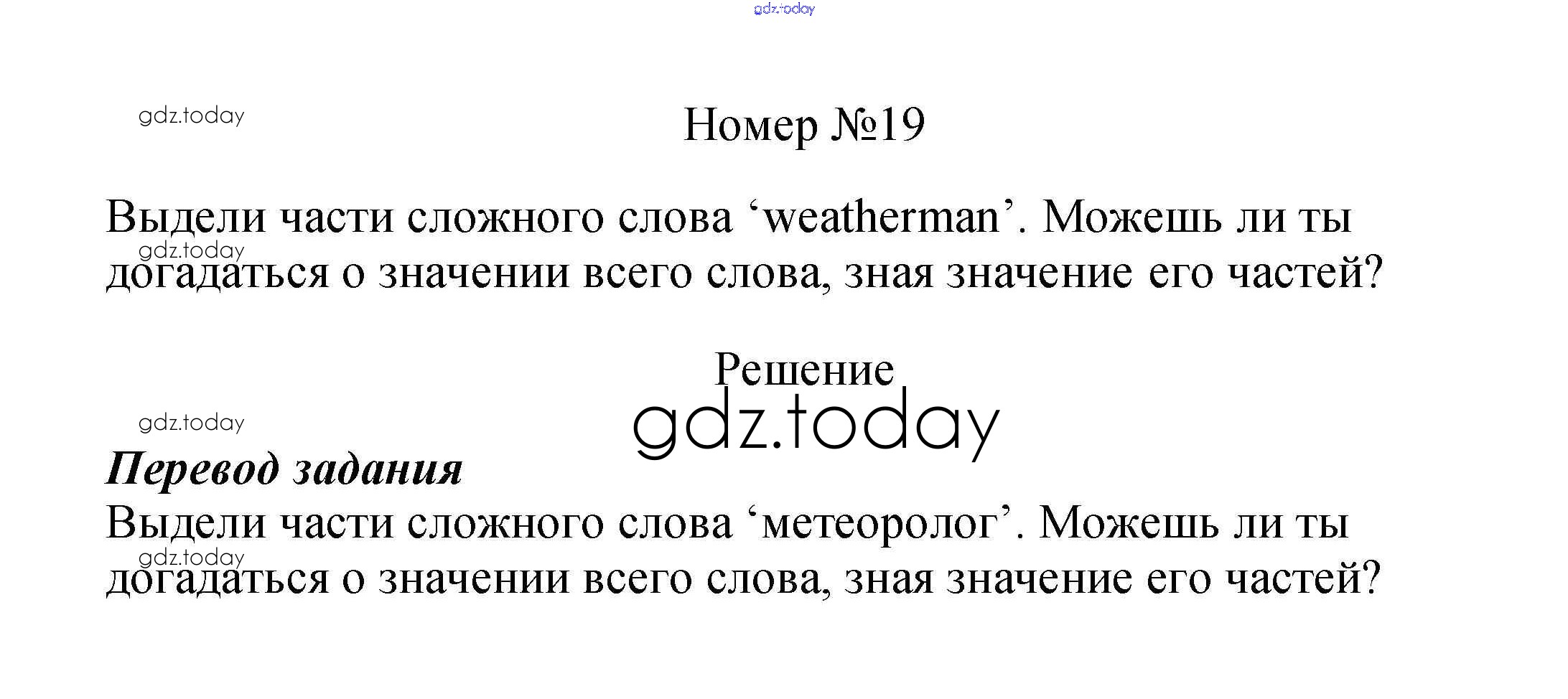 Номер №19

Выдели части сложного слова 'weatherman'. Можешь ли ты догадаться о значении всего слова, зная значение его частей?

Решение

Перевод задания

Выдели части сложного слова 'метеоролог'. Можешь ли ты догадаться о значении всего слова, зная значение его частей?

gdz.today